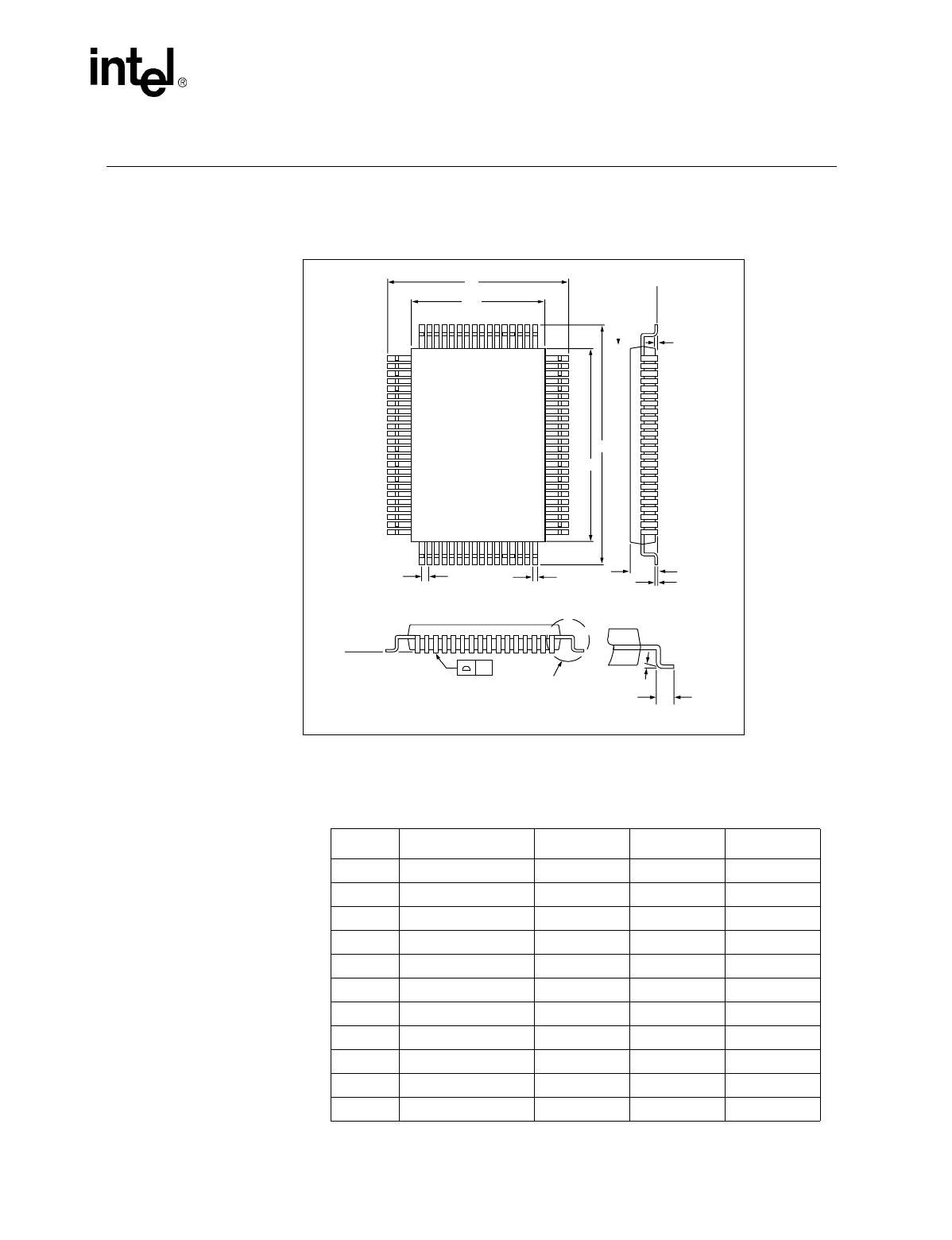 intel®